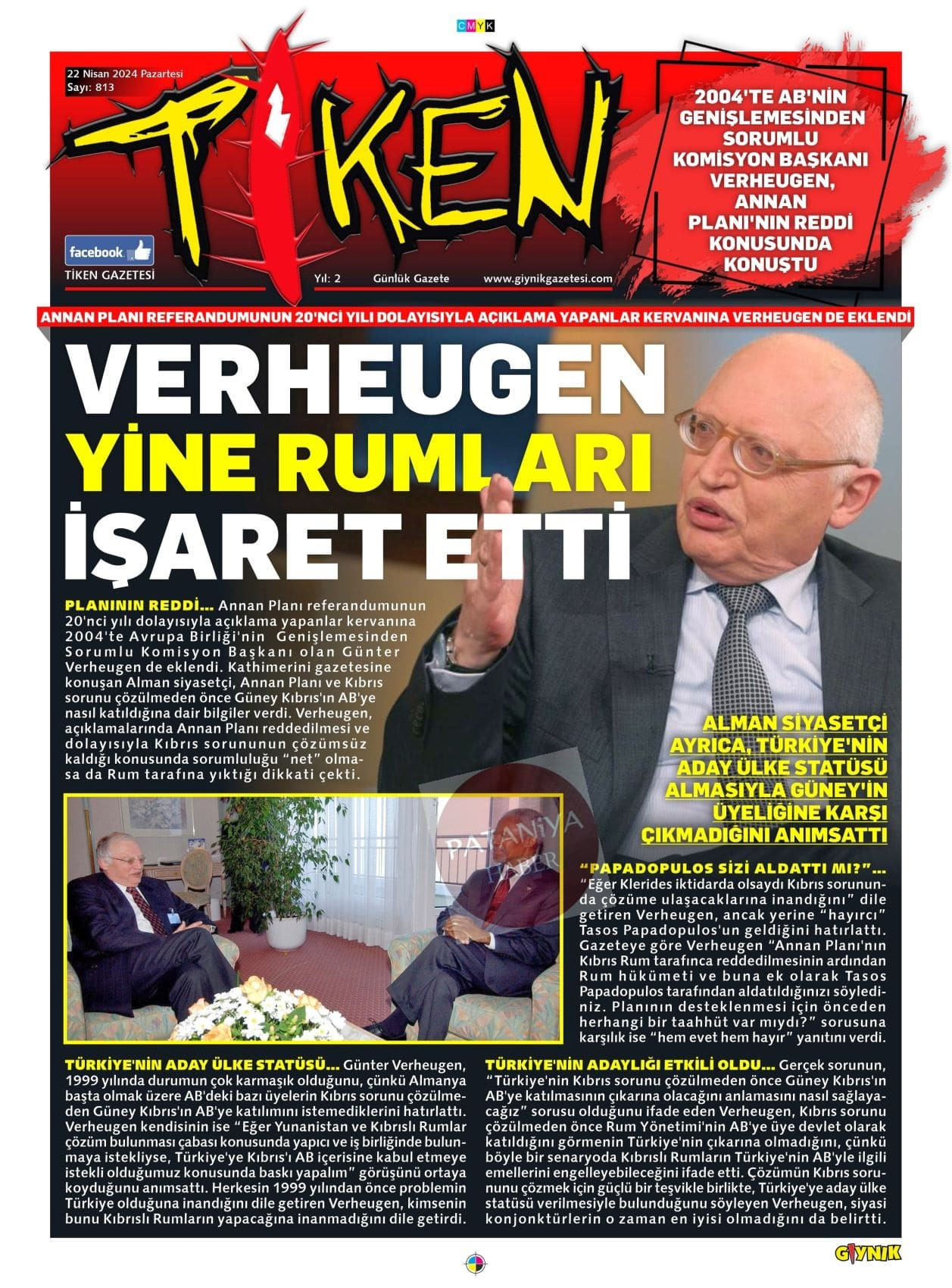 CMYK

22 Nisan 2024 Pazartesi
Sayı: 813

TİKEN

facebook
TİKEN GAZETESİ

Yıl: 2 Günlük Gazete www.giynikgazetesi.com

2004'TE AB'NİN GENİŞLEMESİNDEN SORUMLU KOMİSYON BAŞKANI VERHEUGEN, ANNAN PLANI'NIN REDDİ KONUSUNDA KONUŞTU

ANNAN PLANI REFERANDUMUNUN 20'NCİ YILI DOLAYISIYLA AÇIKLAMA YAPANLAR KERVANINA VERHEUGEN DE EKLENDİ

VERHEUGEN YİNE RUMLARI İŞARET ETTİ

PLANININ REDDİ... Annan Planı referandumunun 20'nci yılı dolayısıyla açıklama yapanlar kervanına 2004'te Avrupa Birliği'nin Genişlemesinden Sorumlu Komisyon Başkanı olan Günter Verheugen de eklendi. Kathimerini gazetesine konuşan Alman siyasetçi, Annan Planı ve Kıbrıs sorunu çözülmeden önce Güney Kıbrıs'ın AB'ye nasıl katıldığına dair bilgiler verdi. Verheugen, açıklamalarında Annan Planı reddedilmesi ve dolayısıyla Kıbrıs sorununun çözümsüz kaldığı konusunda sorumluluğu "net" olmasa da Rum tarafına yıktığı dikkati çekti.

ALMAN SİYASETÇİ AYRICA, TÜRKİYE'NİN ADAY ÜLKE STATÜSÜ ALMASIYLA GÜNEY'İN ÜYELİĞİNE KARŞI ÇIKMADIĞINI ANIMSATTI

PATANİYA HABER

"PAPADOPULOS SİZİ ALDATTI MI?"... "Eğer Klerides iktidarda olsaydı Kıbrıs sorununda çözüme ulaşacaklarına inandığını" dile getiren Verheugen, ancak yerine "hayırcı" Tasos Papadopulos'un geldiğini hatırlattı. Gazeteye göre Verheugen "Annan Planı'nın Kıbrıs Rum tarafınca reddedilmesinin ardından Rum hükümeti ve buna ek olarak Tasos Papadopulos tarafından aldatıldığınızı söylediniz. Planının desteklenmesi için önceden herhangi bir taahhüt var mıydı?" sorusuna karşılık ise "hem evet hem hayır" yanıtını verdi.

TÜRKİYE'NİN ADAY ÜLKE STATÜSÜ... Günter Verheugen, 1999 yılında durumun çok karmaşık olduğunu, çünkü Almanya başta olmak üzere AB'deki bazı üyelerin Kıbrıs sorunu çözülmeden Güney Kıbrıs'ın AB'ye katılımını istemediklerini hatırlattı. Verheugen kendisinin ise "Eğer Yunanistan ve Kıbrıslı Rumlar çözüm bulunması çabası konusunda yapıcı ve iş birliğinde bulunmaya istekliyse, Türkiye'ye Kıbrıs'ı AB içerisine kabul etmeye istekli olduğumuz konusunda baskı yapalım" görüşünü ortaya koyduğunu anımsattı. Herkesin 1999 yılından önce problemin Türkiye olduğuna inandığını dile getiren Verheugen, kimsenin bunu Kıbrıslı Rumların yapacağına inanmadığını dile getirdi.

TÜRKİYE'NİN ADAYLIĞI ETKİLİ OLDU... Gerçek sorunun, "Türkiye'nin Kıbrıs sorunu çözülmeden önce Güney Kıbrıs'ın AB'ye katılmasının çıkarına olacağını anlamasını nasıl sağlayacağız" sorusu olduğunu ifade eden Verheugen, Kıbrıs sorunu çözülmeden önce Rum Yönetimi'nin AB'ye üye devlet olarak katıldığını görmenin Türkiye'nin çıkarına olmadığını, çünkü böyle bir senaryoda Kıbrıslı Rumların Türkiye'nin AB'yle ilgili emellerini engelleyebileceğini ifade etti. Çözümün Kıbrıs sorununu çözmek için güçlü bir teşvikle birlikte, Türkiye'ye aday ülke statüsü verilmesiyle bulunduğunu söyleyen Verheugen, siyasi konjonktürlerin o zaman en iyisi olmadığını da belirtti.

GIYNIK